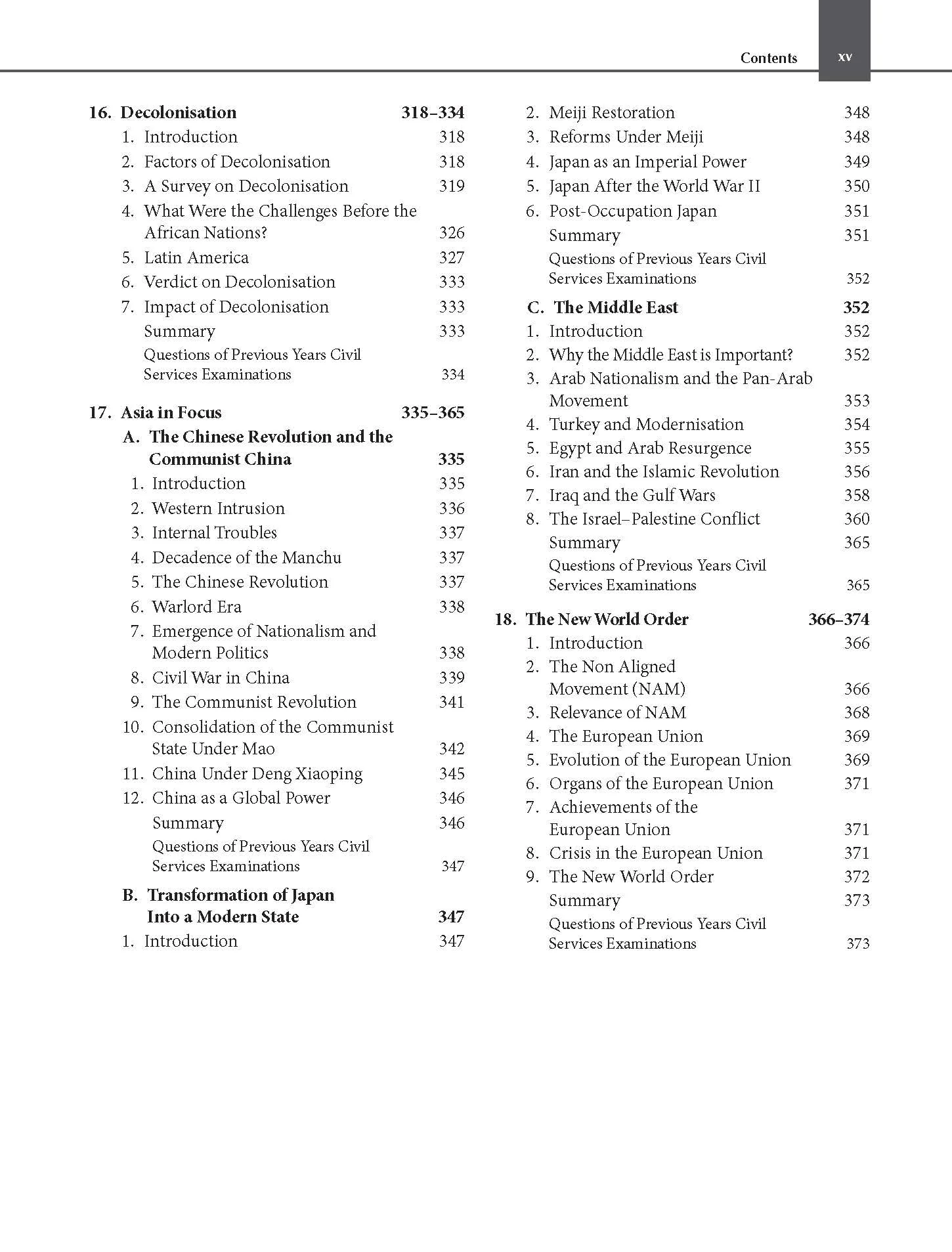 Contents xv

16. Decolonisation 318–334
1. Introduction 318
2. Factors of Decolonisation 318
3. A Survey on Decolonisation 319
4. What Were the Challenges Before the African Nations? 326
5. Latin America 327
6. Verdict on Decolonisation 333
7. Impact of Decolonisation 333
Summary 333
Questions of Previous Years Civil Services Examinations 334

17. Asia in Focus 335–365
A. The Chinese Revolution and the Communist China 335
1. Introduction 335
2. Western Intrusion 336
3. Internal Troubles 337
4. Decadence of the Manchu 337
5. The Chinese Revolution 337
6. Warlord Era 338
7. Emergence of Nationalism and Modern Politics 338
8. Civil War in China 339
9. The Communist Revolution 341
10. Consolidation of the Communist State Under Mao 342
11. China Under Deng Xiaoping 345
12. China as a Global Power 346
Summary 346
Questions of Previous Years Civil Services Examinations 347
B. Transformation of Japan Into a Modern State 347
1. Introduction 347
2. Meiji Restoration 348
3. Reforms Under Meiji 348
4. Japan as an Imperial Power 349
5. Japan After the World War II 350
6. Post-Occupation Japan 351
Summary 351
Questions of Previous Years Civil Services Examinations 352
C. The Middle East 352
1. Introduction 352
2. Why the Middle East is Important? 352
3. Arab Nationalism and the Pan-Arab Movement 353
4. Turkey and Modernisation 354
5. Egypt and Arab Resurgence 355
6. Iran and the Islamic Revolution 356
7. Iraq and the Gulf Wars 358
8. The Israel–Palestine Conflict 360
Summary 365
Questions of Previous Years Civil Services Examinations 365

18. The New World Order 366–374
1. Introduction 366
2. The Non Aligned Movement (NAM) 366
3. Relevance of NAM 368
4. The European Union 369
5. Evolution of the European Union 369
6. Organs of the European Union 371
7. Achievements of the European Union 371
8. Crisis in the European Union 371
9. The New World Order 372
Summary 373
Questions of Previous Years Civil Services Examinations 373